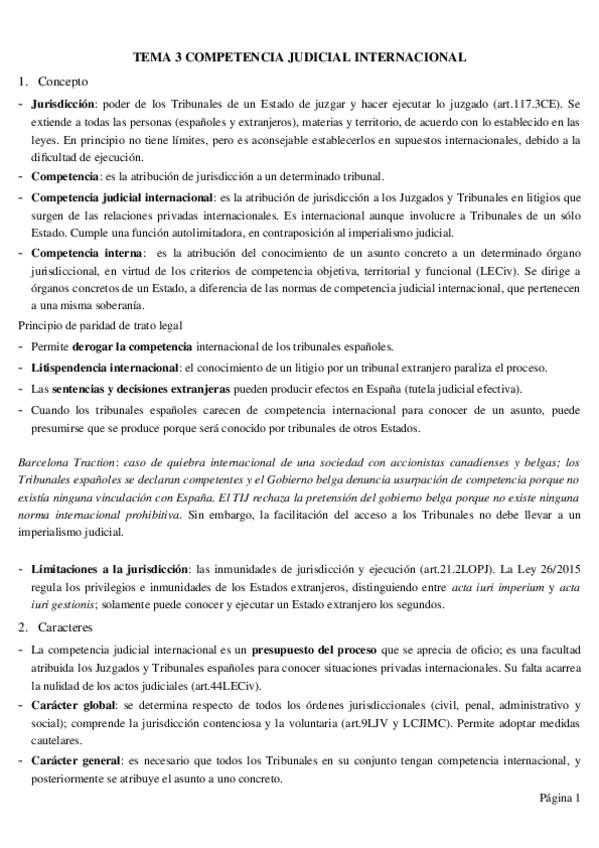 TEMA 3 COMPETENCIA JUDICIAL INTERNACIONAL

1. Concepto

- Jurisdicción: poder de los Tribunales de un Estado de juzgar y hacer ejecutar lo juzgado (art.117.3CE). Se extiende a todas las personas (españoles y extranjeros), materias y territorio, de acuerdo con lo establecido en las leyes. En principio no tiene límites, pero es aconsejable establecerlos en supuestos internacionales, debido a la dificultad de ejecución.
- Competencia: es la atribución de jurisdicción a un determinado tribunal.
- Competencia judicial internacional: es la atribución de jurisdicción a los Juzgados y Tribunales en litigios que surgen de las relaciones privadas internacionales. Es internacional aunque involucre a Tribunales de un sólo Estado. Cumple una función autolimitadora, en contraposición al imperialismo judicial.
- Competencia interna: es la atribución del conocimiento de un asunto concreto a un determinado órgano jurisdiccional, en virtud de los criterios de competencia objetiva, territorial y funcional (LECiv). Se dirige a órganos concretos de un Estado, a diferencia de las normas de competencia judicial internacional, que pertenecen a una misma soberanía.

Principio de paridad de trato legal

- Permite derogar la competencia internacional de los tribunales españoles.
- Litispendencia internacional: el conocimiento de un litigio por un tribunal extranjero paraliza el proceso.
- Las sentencias y decisiones extranjeras pueden producir efectos en España (tutela judicial efectiva).
- Cuando los tribunales españoles carecen de competencia internacional para conocer de un asunto, puede presumirse que se produce porque será conocido por tribunales de otros Estados.

Barcelona Traction: caso de quiebra internacional de una sociedad con accionistas canadienses y belgas; los Tribunales españoles se declaran competentes y el Gobierno belga denuncia usurpación de competencia porque no existía ninguna vinculación con España. El TIJ rechaza la pretensión del gobierno belga porque no existe ninguna norma internacional prohibitiva. Sin embargo, la facilitación del acceso a los Tribunales no debe llevar a un imperialismo judicial.

- Limitaciones a la jurisdicción: las inmunidades de jurisdicción y ejecución (art.21.2LOPJ). La Ley 26/2015 regula los privilegios e inmunidades de los Estados extranjeros, distinguiendo entre acta iuri imperium y acta iuri gestionis; solamente puede conocer y ejecutar un Estado extranjero los segundos.

2. Caracteres

- La competencia judicial internacional es un presupuesto del proceso que se aprecia de oficio; es una facultad atribuida los Juzgados y Tribunales españoles para conocer situaciones privadas internacionales. Su falta acarrea la nulidad de los actos judiciales (art.44LECiv).
- Carácter global: se determina respecto de todos los órdenes jurisdiccionales (civil, penal, administrativo y social); comprende la jurisdicción contenciosa y la voluntaria (art.9LJV y LCJIMC). Permite adoptar medidas cautelares.
- Carácter general: es necesario que todos los Tribunales en su conjunto tengan competencia internacional, y posteriormente se atribuye el asunto a uno concreto.

Página 1